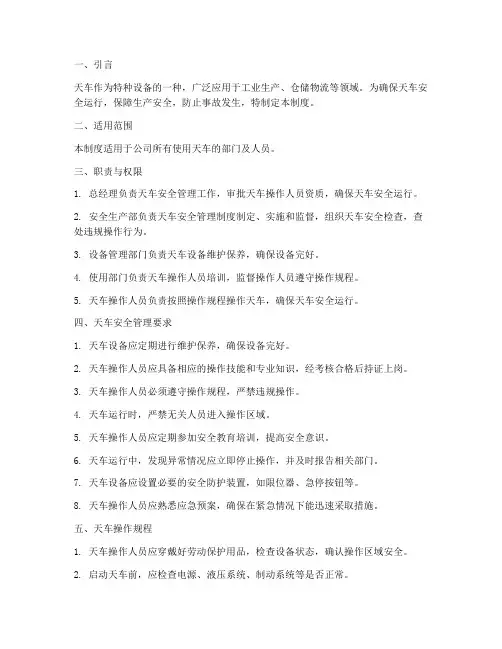 一、引言

天车作为特种设备的一种，广泛应用于工业生产、仓储物流等领域。为确保天车安全运行，保障生产安全，防止事故发生，特制定本制度。

二、适用范围

本制度适用于公司所有使用天车的部门及人员。

三、职责与权限

1. 总经理负责天车安全管理工作，审批天车操作人员资质，确保天车安全运行。

2. 安全生产部负责天车安全管理制度制定、实施和监督，组织天车安全检查，查处违规操作行为。

3. 设备管理部门负责天车设备维护保养，确保设备完好。

4. 使用部门负责天车操作人员培训，监督操作人员遵守操作规程。

5. 天车操作人员负责按照操作规程操作天车，确保天车安全运行。

四、天车安全管理要求

1. 天车设备应定期进行维护保养，确保设备完好。

2. 天车操作人员应具备相应的操作技能和专业知识，经考核合格后持证上岗。

3. 天车操作人员必须遵守操作规程，严禁违规操作。

4. 天车运行时，严禁无关人员进入操作区域。

5. 天车操作人员应定期参加安全教育培训，提高安全意识。

6. 天车运行中，发现异常情况应立即停止操作，并及时报告相关部门。

7. 天车设备应设置必要的安全防护装置，如限位器、急停按钮等。

8. 天车操作人员应熟悉应急预案，确保在紧急情况下能迅速采取措施。

五、天车操作规程

1. 天车操作人员应穿戴好劳动保护用品，检查设备状态，确认操作区域安全。

2. 启动天车前，应检查电源、液压系统、制动系统等是否正常。